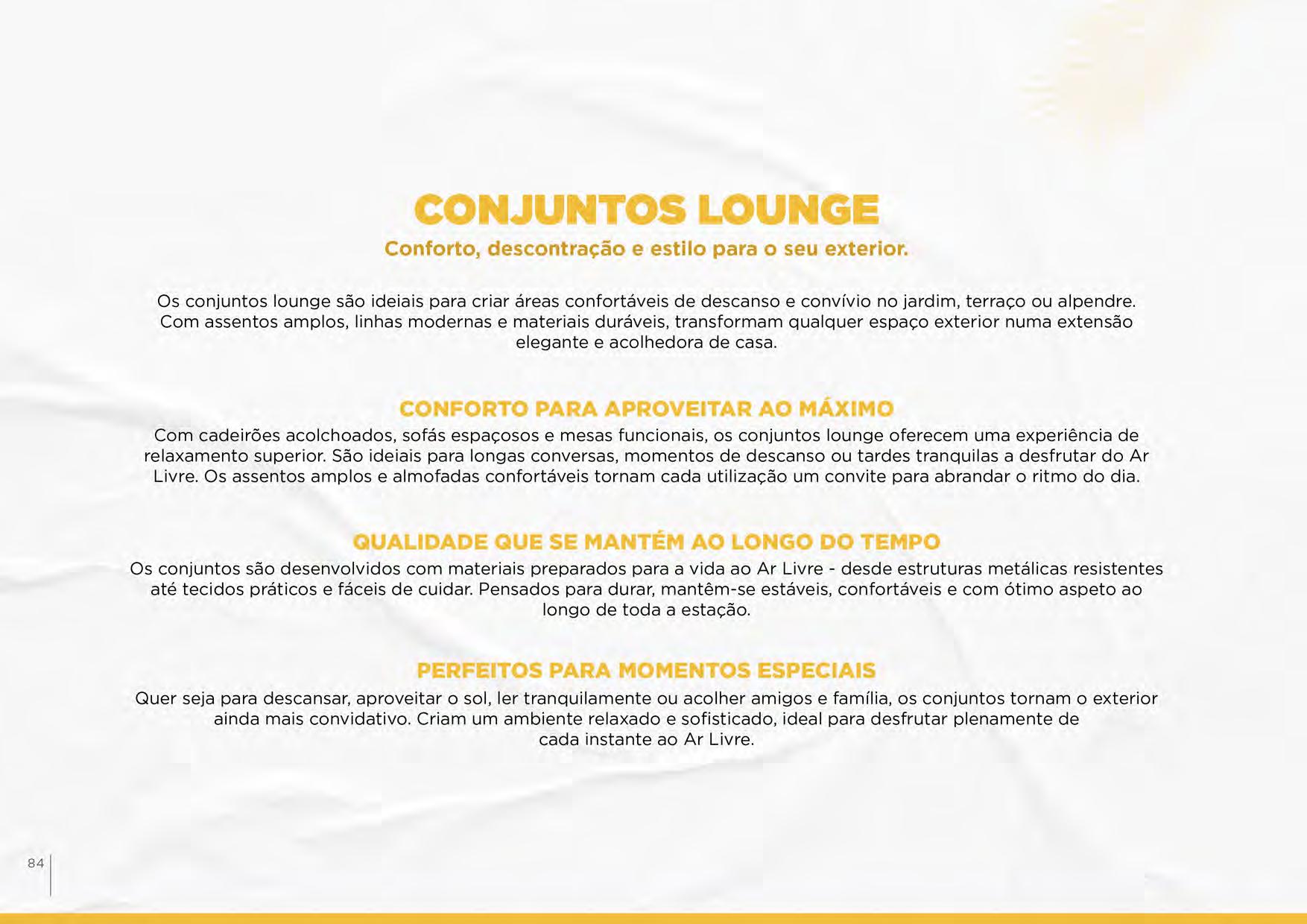 CONJUNTOS LOUNGE

Conforto, descontração e estilo para o seu exterior.

Os conjuntos lounge são ideiais para criar áreas confortáveis de descanso e convívio no jardim, terraço ou alpendre. Com assentos amplos, linhas modernas e materiais duráveis, transformam qualquer espaço exterior numa extensão elegante e acolhedora de casa.

CONFORTO PARA APROVEITAR AO MÁXIMO

Com cadeirões acolchoados, sofás espaçosos e mesas funcionais, os conjuntos lounge oferecem uma experiência de relaxamento superior. São ideiais para longas conversas, momentos de descanso ou tardes tranquilas a desfrutar do Ar Livre. Os assentos amplos e almofadas confortáveis tornam cada utilização um convite para abrandar o ritmo do dia.

QUALIDADE QUE SE MANTÉM AO LONGO DO TEMPO

Os conjuntos são desenvolvidos com materiais preparados para a vida ao Ar Livre - desde estruturas metálicas resistentes até tecidos práticos e fáceis de cuidar. Pensados para durar, mantêm-se estáveis, confortáveis e com ótimo aspeto ao longo de toda a estação.

PERFEITOS PARA MOMENTOS ESPECIAIS

Quer seja para descansar, aproveitar o sol, ler tranquilamente ou acolher amigos e família, os conjuntos tornam o exterior ainda mais convidativo. Criam um ambiente relaxado e sofisticado, ideal para desfrutar plenamente de cada instante ao Ar Livre.

84